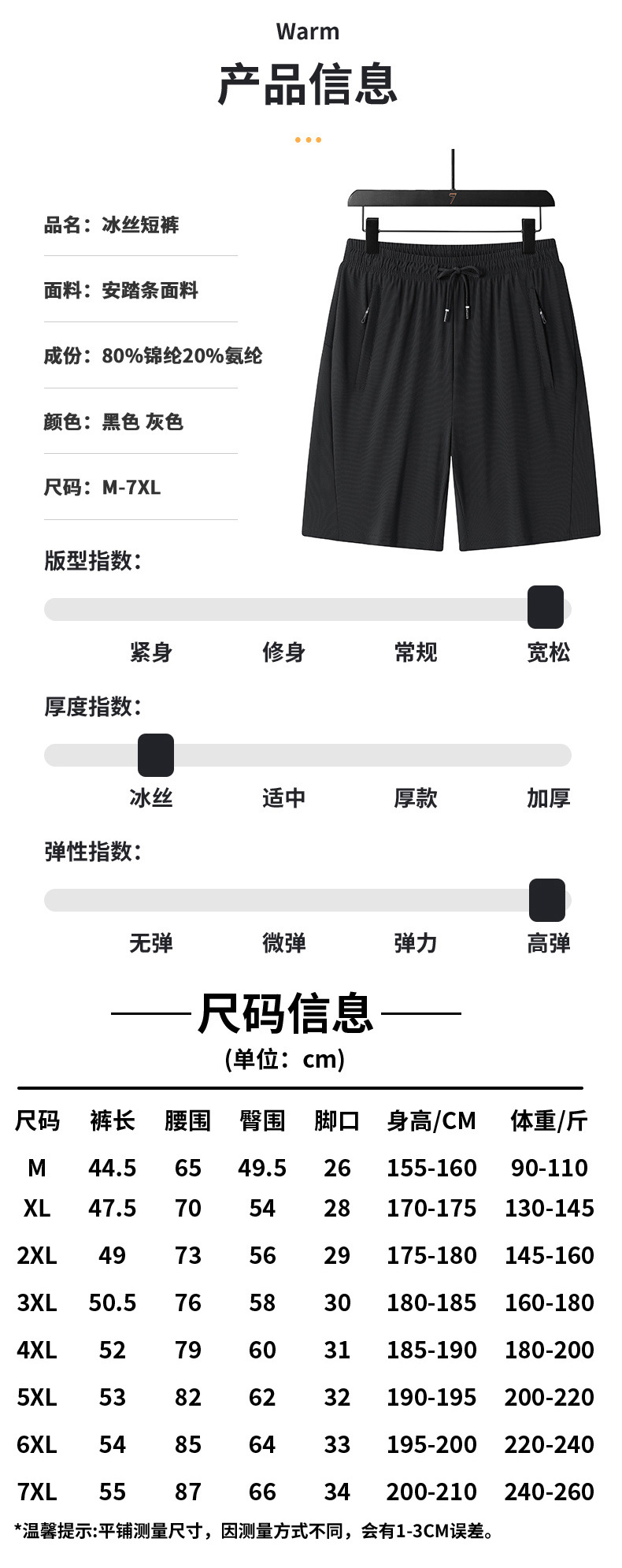 Warm

产品信息

品名：冰丝短裤

面料：安踏条面料

成份：80%锦纶20%氨纶

颜色：黑色 灰色

尺码：M-7XL

版型指数：

紧身 修身 常规 宽松

厚度指数：

冰丝 适中 厚款 加厚

弹性指数：

无弹 微弹 弹力 高弹

尺码信息

(单位：cm)

| 尺码 | 裤长 | 腰围 | 臀围 | 脚口 | 身高/CM | 体重/斤 |
|---|---|---|---|---|---|---|
| M | 44.5 | 65 | 49.5 | 26 | 155-160 | 90-110 |
| XL | 47.5 | 70 | 54 | 28 | 170-175 | 130-145 |
| 2XL | 49 | 73 | 56 | 29 | 175-180 | 145-160 |
| 3XL | 50.5 | 76 | 58 | 30 | 180-185 | 160-180 |
| 4XL | 52 | 79 | 60 | 31 | 185-190 | 180-200 |
| 5XL | 53 | 82 | 62 | 32 | 190-195 | 200-220 |
| 6XL | 54 | 85 | 64 | 33 | 195-200 | 220-240 |
| 7XL | 55 | 87 | 66 | 34 | 200-210 | 240-260 |

*温馨提示:平铺测量尺寸，因测量方式不同，会有1-3CM误差。